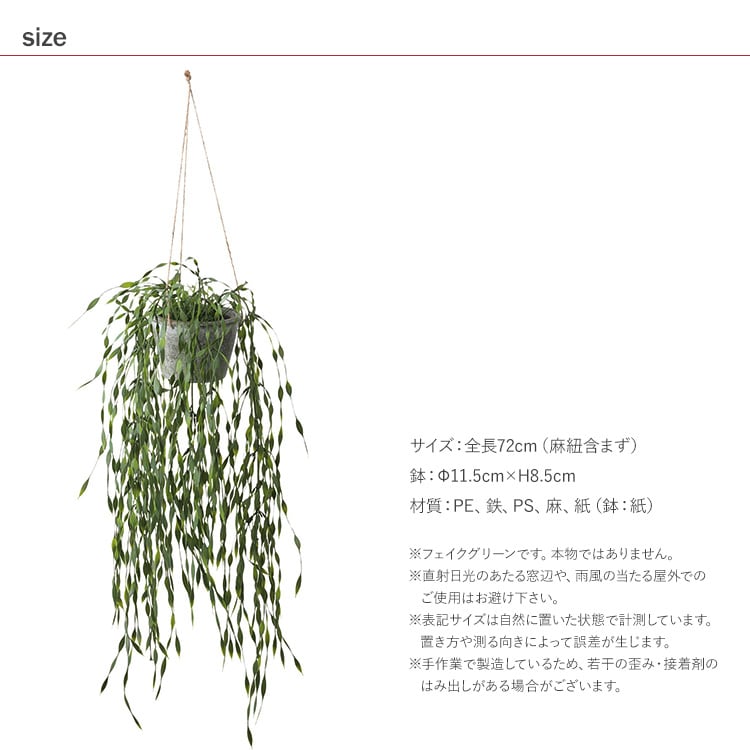 size

サイズ：全長72cm（麻紐含まず）

鉢：Φ11.5cm×H8.5cm

材質：PE、鉄、PS、麻、紙（鉢：紙）

※フェイクグリーンです。本物ではありません。
※直射日光のあたる窓辺や、雨風の当たる屋外でのご使用はお避け下さい。
※表記サイズは自然に置いた状態で計測しています。置き方や測る向きによって誤差が生じます。
※手作業で製造しているため、若干の歪み・接着剤のはみ出しがある場合がございます。